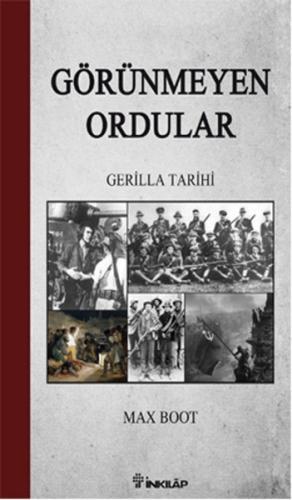 GÖRÜNMEYEN ORDULAR

GERİLLA TARİHİ

MAX BOOT

İNKILÂP